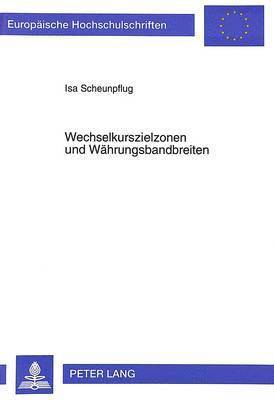 Europäische Hochschulschriften

Isa Scheunpflug

Wechselkurszielzonen und Währungsbandbreiten

PETER LANG